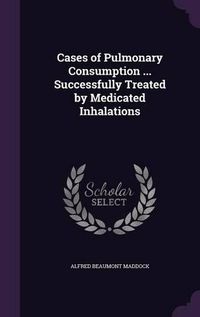 Cases of Pulmonary Consumption ... Successfully Treated by Medicated Inhalations

Scholar SELECT

ALFRED BEAUMONT MADDOCK